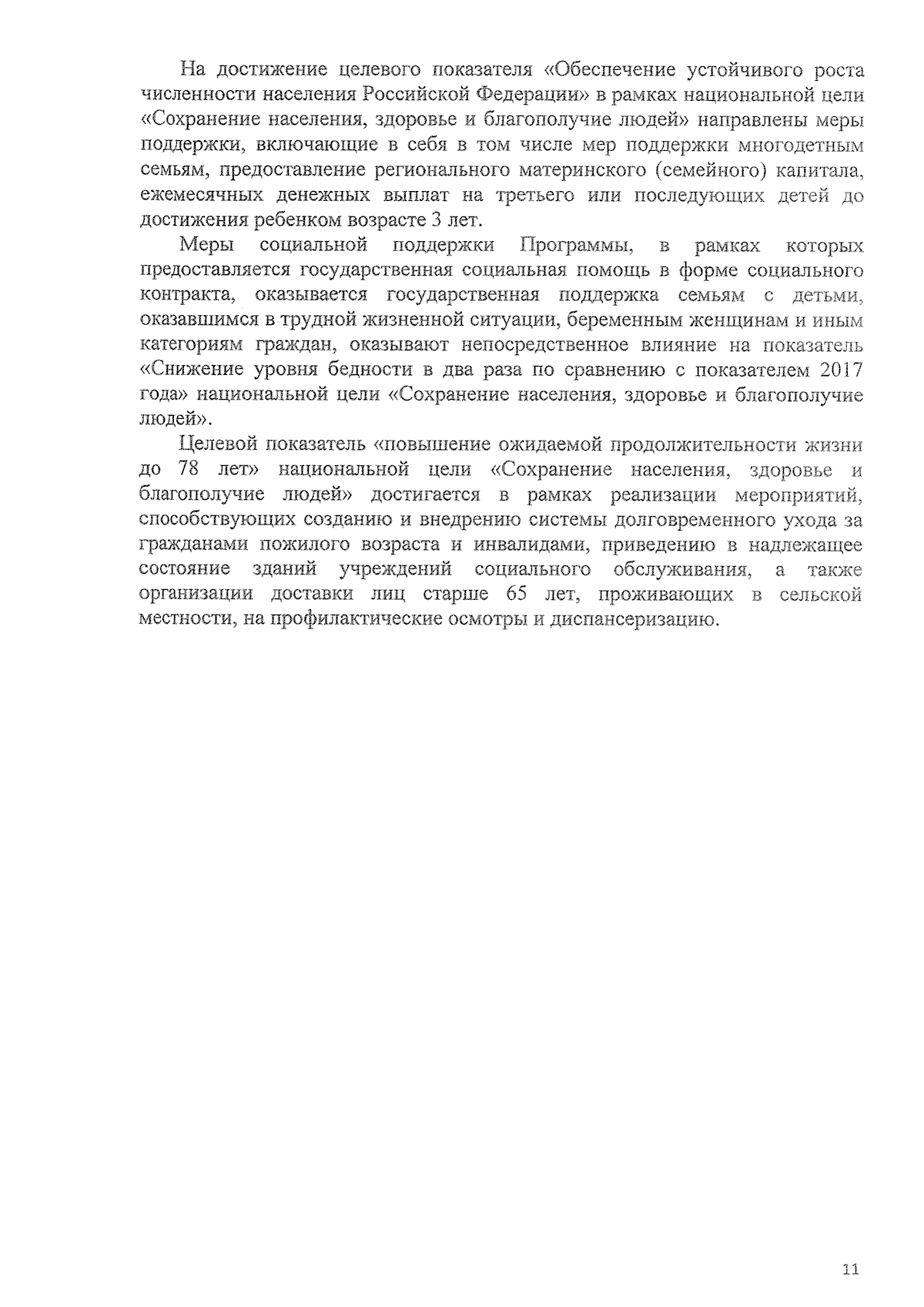 На достижение целевого показателя «Обеспечение устойчивого роста численности населения Российской Федерации» в рамках национальной цели «Сохранение населения, здоровье и благополучие людей» направлены меры поддержки, включающие в себя в том числе мер поддержки многодетным семьям, предоставление регионального материнского (семейного) капитала, ежемесячных денежных выплат на третьего или последующих детей до достижения ребенком возрасте 3 лет.

Меры социальной поддержки Программы, в рамках которых предоставляется государственная социальная помощь в форме социального контракта, оказывается государственная поддержка семьям с детьми, оказавшимся в трудной жизненной ситуации, беременным женщинам и иным категориям граждан, оказывают непосредственное влияние на показатель «Снижение уровня бедности в два раза по сравнению с показателем 2017 года» национальной цели «Сохранение населения, здоровье и благополучие людей».

Целевой показатель «повышение ожидаемой продолжительности жизни до 78 лет» национальной цели «Сохранение населения, здоровье и благополучие людей» достигается в рамках реализации мероприятий, способствующих созданию и внедрению системы долговременного ухода за гражданами пожилого возраста и инвалидами, приведению в надлежащее состояние зданий учреждений социального обслуживания, а также организации доставки лиц старше 65 лет, проживающих в сельской местности, на профилактические осмотры и диспансеризацию.

11